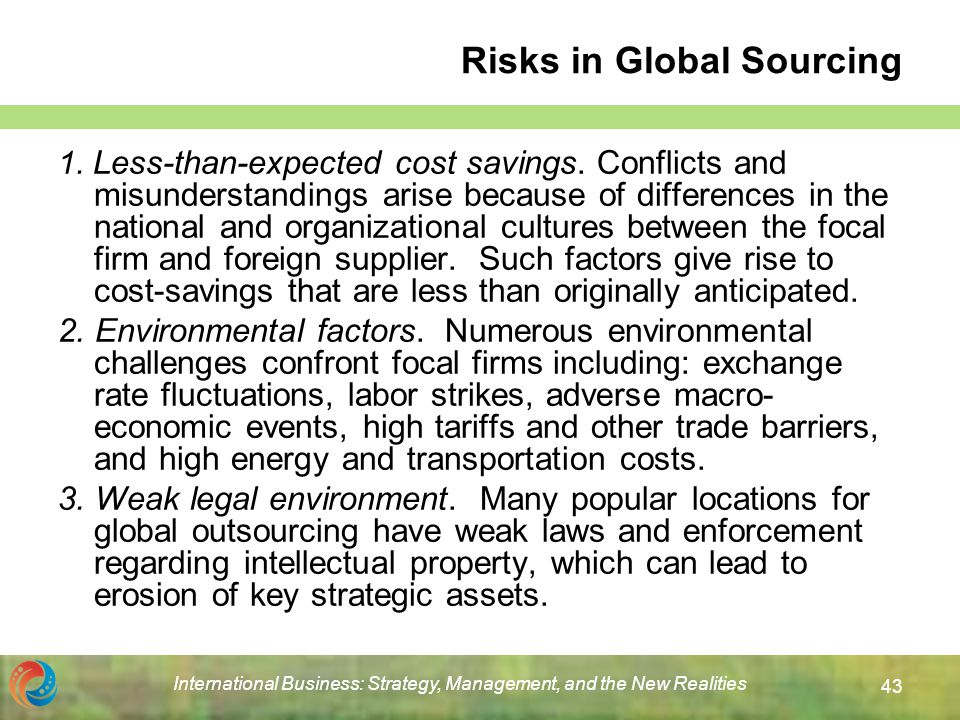 Risks in Global Sourcing

1. Less-than-expected cost savings. Conflicts and misunderstandings arise because of differences in the national and organizational cultures between the focal firm and foreign supplier. Such factors give rise to cost-savings that are less than originally anticipated.

2. Environmental factors. Numerous environmental challenges confront focal firms including: exchange rate fluctuations, labor strikes, adverse macro-economic events, high tariffs and other trade barriers, and high energy and transportation costs.

3. Weak legal environment. Many popular locations for global outsourcing have weak laws and enforcement regarding intellectual property, which can lead to erosion of key strategic assets.

International Business: Strategy, Management, and the New Realities

43